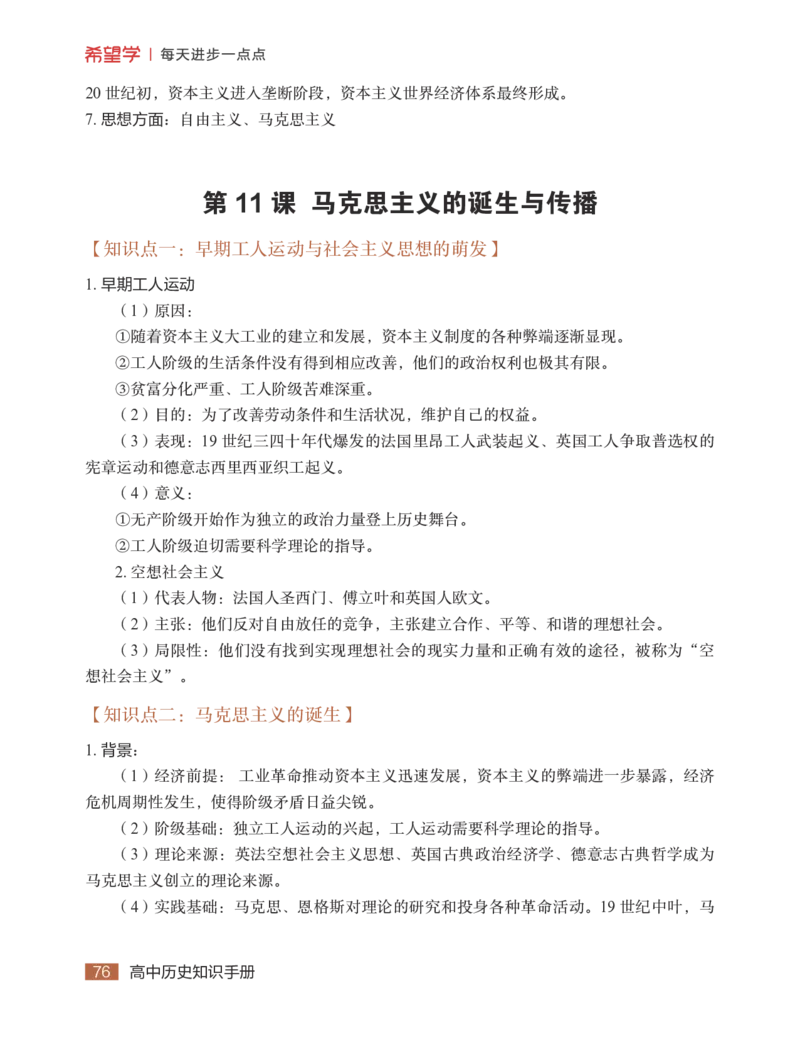 希望学 | 每天进步一点点

20 世纪初，资本主义进入垄断阶段，资本主义世界经济体系最终形成。
7. 思想方面：自由主义、马克思主义

第 11 课 马克思主义的诞生与传播

【知识点一：早期工人运动与社会主义思想的萌发】

1. 早期工人运动
（1）原因：
①随着资本主义大工业的建立和发展，资本主义制度的各种弊端逐渐显现。
②工人阶级的生活条件没有得到相应改善，他们的政治权利也极其有限。
③贫富分化严重、工人阶级苦难深重。
（2）目的：为了改善劳动条件和生活状况，维护自己的权益。
（3）表现：19 世纪三四十年代爆发的法国里昂工人武装起义、英国工人争取普选权的宪章运动和德意志西里西亚织工起义。
（4）意义：
①无产阶级开始作为独立的政治力量登上历史舞台。
②工人阶级迫切需要科学理论的指导。
2. 空想社会主义
（1）代表人物：法国人圣西门、傅立叶和英国人欧文。
（2）主张：他们反对自由放任的竞争，主张建立合作、平等、和谐的理想社会。
（3）局限性：他们没有找到实现理想社会的现实力量和正确有效的途径，被称为“空想社会主义”。

【知识点二：马克思主义的诞生】

1. 背景：
（1）经济前提： 工业革命推动资本主义迅速发展，资本主义的弊端进一步暴露，经济危机周期性发生，使得阶级矛盾日益尖锐。
（2）阶级基础：独立工人运动的兴起，工人运动需要科学理论的指导。
（3）理论来源：英法空想社会主义思想、英国古典政治经济学、德意志古典哲学成为马克思主义创立的理论来源。
（4）实践基础：马克思、恩格斯对理论的研究和投身各种革命活动。19 世纪中叶，马

76 高中历史知识手册